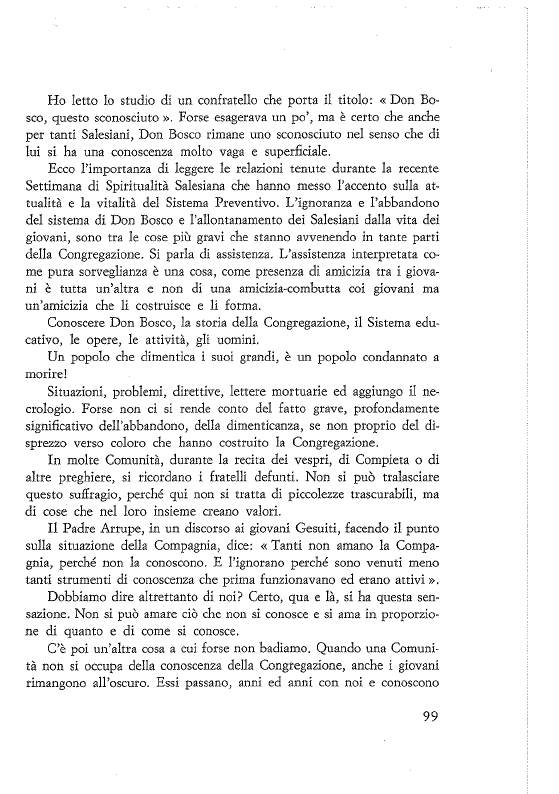 Ho letto lo studio di un confratello che porta il titolo: « Don Bosco, questo sconosciuto ». Forse esagerava un po', ma è certo che anche per tanti Salesiani, Don Bosco rimane uno sconosciuto nel senso che di lui si ha una conoscenza molto vaga e superficiale.

Ecco l'importanza di leggere le relazioni tenute durante la recente Settimana di Spiritualità Salesiana che hanno messo l'accento sulla attualità e la vitalità del Sistema Preventivo. L'ignoranza e l'abbandono del sistema di Don Bosco e l'allontanamento dei Salesiani dalla vita dei giovani, sono tra le cose più gravi che stanno avvenendo in tante parti della Congregazione. Si parla di assistenza. L'assistenza interpretata come pura sorveglianza è una cosa, come presenza di amicizia tra i giovani è tutta un'altra e non di una amicizia-combutta coi giovani ma un'amicizia che li costruisce e li forma.

Conoscere Don Bosco, la storia della Congregazione, il Sistema educativo, le opere, le attività, gli uomini.

Un popolo che dimentica i suoi grandi, è un popolo condannato a morire!

Situazioni, problemi, direttive, lettere mortuarie ed aggiungo il necrologio. Forse non ci si rende conto del fatto grave, profondamente significativo dell'abbandono, della dimenticanza, se non proprio del disprezzo verso coloro che hanno costruito la Congregazione.

In molte Comunità, durante la recita dei vespri, di Compieta o di altre preghiere, si ricordano i fratelli defunti. Non si può tralasciare questo suffragio, perché qui non si tratta di piccolezze trascurabili, ma di cose che nel loro insieme creano valori.

Il Padre Arrupe, in un discorso ai giovani Gesuiti, facendo il punto sulla situazione della Compagnia, dice: « Tanti non amano la Compagnia, perché non la conoscono. E l'ignorano perché sono venuti meno tanti strumenti di conoscenza che prima funzionavano ed erano attivi ».

Dobbiamo dire altrettanto di noi? Certo, qua e là, si ha questa sensazione. Non si può amare ciò che non si conosce e si ama in proporzione di quanto e di come si conosce.

C'è poi un'altra cosa a cui forse non badiamo. Quando una Comunità non si occupa della conoscenza della Congregazione, anche i giovani rimangono all'oscuro. Essi passano, anni ed anni con noi e conoscono

99